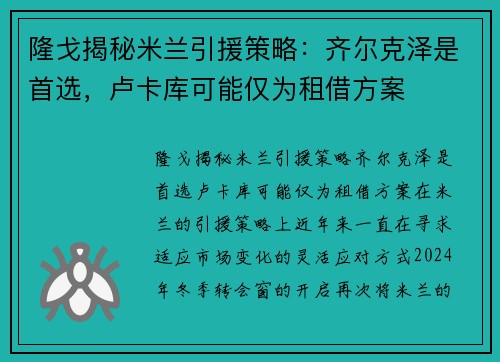 隆戈揭秘米兰引援策略：齐尔克泽是首选，卢卡库可能仅为租借方案

隆戈揭秘米兰引援策略齐尔克泽是首选卢卡库可能仅为租借方案在米兰的引援策略上近年来一直在寻求适应市场变化的灵活应对方式2024年冬季转会窗的开启再次将米兰的